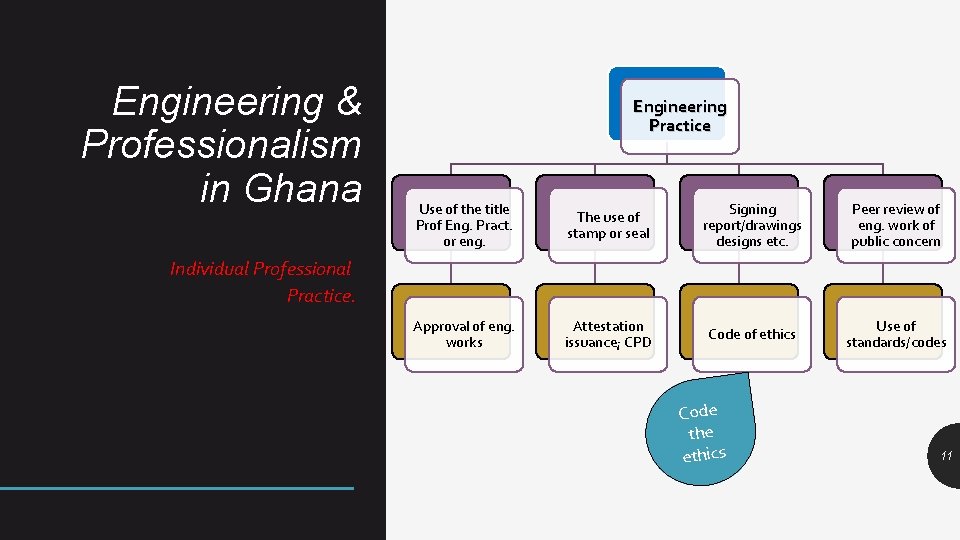 Engineering & Professionalism in Ghana

Individual Professional Practice.

Engineering Practice

Use of the title Prof Eng. Pract. or eng.

The use of stamp or seal

Signing report/drawings designs etc.

Peer review of eng. work of public concern

Approval of eng. works

Attestation issuance; CPD

Code of ethics

Use of standards/codes

Code the ethics

11